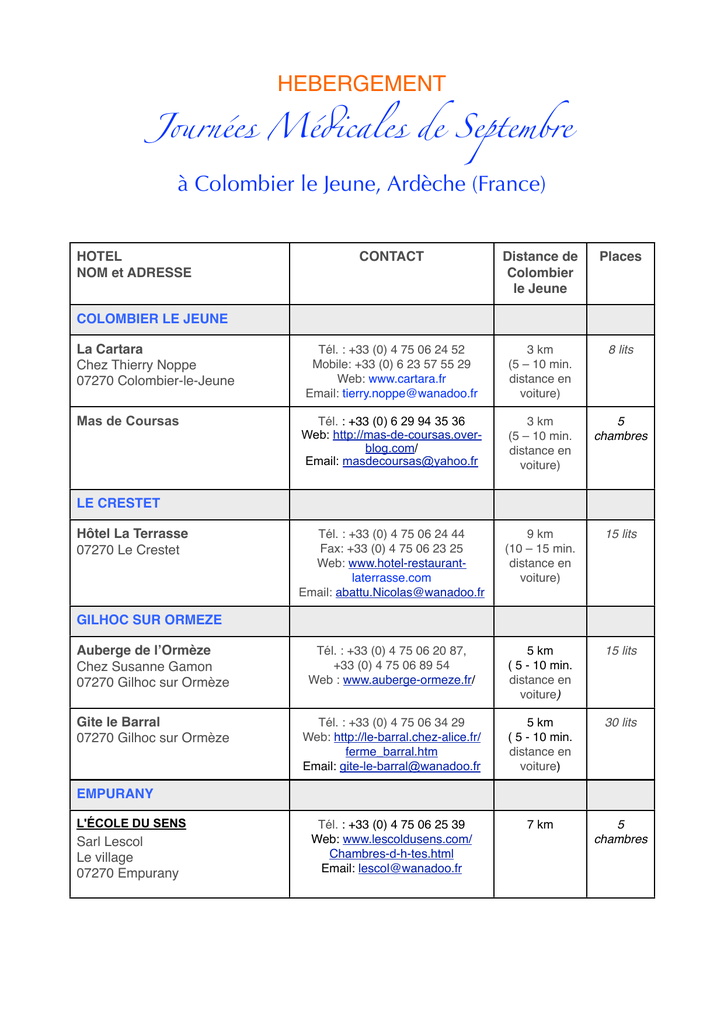 HEBERGEMENT

Journées Médicales de Septembre

à Colombier le Jeune, Ardèche (France)

| HOTEL NOM et ADRESSE | CONTACT | Distance de Colombier le Jeune | Places |
|---|---|---|---|
| COLOMBIER LE JEUNE | | | |
| La Cartara Chez Thierry Noppe 07270 Colombier-le-Jeune | Tél. : +33 (0) 4 75 06 24 52 Mobile: +33 (0) 6 23 57 55 29 Web: www.cartara.fr Email: tierry.noppe@wanadoo.fr | 3 km (5 – 10 min. distance en voiture) | 8 lits |
| Mas de Coursas | Tél. : +33 (0) 6 29 94 35 36 Web: http://mas-de-coursas.over-blog.com/ Email: masdecoursas@yahoo.fr | 3 km (5 – 10 min. distance en voiture) | 5 chambres |
| LE CRESTET | | | |
| Hôtel La Terrasse 07270 Le Crestet | Tél. : +33 (0) 4 75 06 24 44 Fax: +33 (0) 4 75 06 23 25 Web: www.hotel-restaurant-laterrasse.com Email: abattu.Nicolas@wanadoo.fr | 9 km (10 – 15 min. distance en voiture) | 15 lits |
| GILHOC SUR ORMEZE | | | |
| Auberge de l'Ormèze Chez Susanne Gamon 07270 Gilhoc sur Ormèze | Tél. : +33 (0) 4 75 06 20 87, +33 (0) 4 75 06 89 54 Web : www.auberge-ormeze.fr/ | 5 km ( 5 - 10 min. distance en voiture) | 15 lits |
| Gite le Barral 07270 Gilhoc sur Ormèze | Tél. : +33 (0) 4 75 06 34 29 Web: http://le-barral.chez-alice.fr/ferme_barral.htm Email: gite-le-barral@wanadoo.fr | 5 km ( 5 - 10 min. distance en voiture) | 30 lits |
| EMPURANY | | | |
| L'ÉCOLE DU SENS Sarl Lescol Le village 07270 Empurany | Tél. : +33 (0) 4 75 06 25 39 Web: www.lescoldusens.com/Chambres-d-h-tes.html Email: lescol@wanadoo.fr | 7 km | 5 chambres |